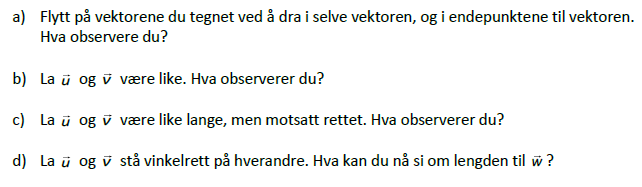 a) Flytt på vektorene du tegnet ved å dra i selve vektoren, og i endepunktene til vektoren. Hva observere du?

b) La $\vec{u}$ og $\vec{v}$ være like. Hva observerer du?

c) La $\vec{u}$ og $\vec{v}$ være like lange, men motsatt rettet. Hva observerer du?

d) La $\vec{u}$ og $\vec{v}$ stå vinkelrett på hverandre. Hva kan du nå si om lengden til $\vec{w}$ ?